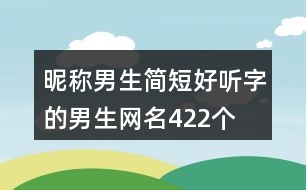 昵称男生简短好听字的男生网名422个